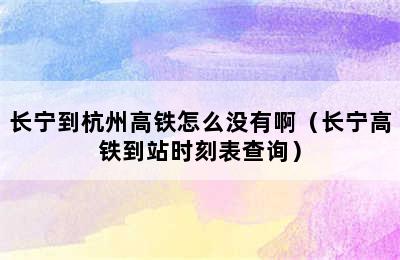 长宁到杭州高铁怎么没有啊（长宁高铁到站时刻表查询）